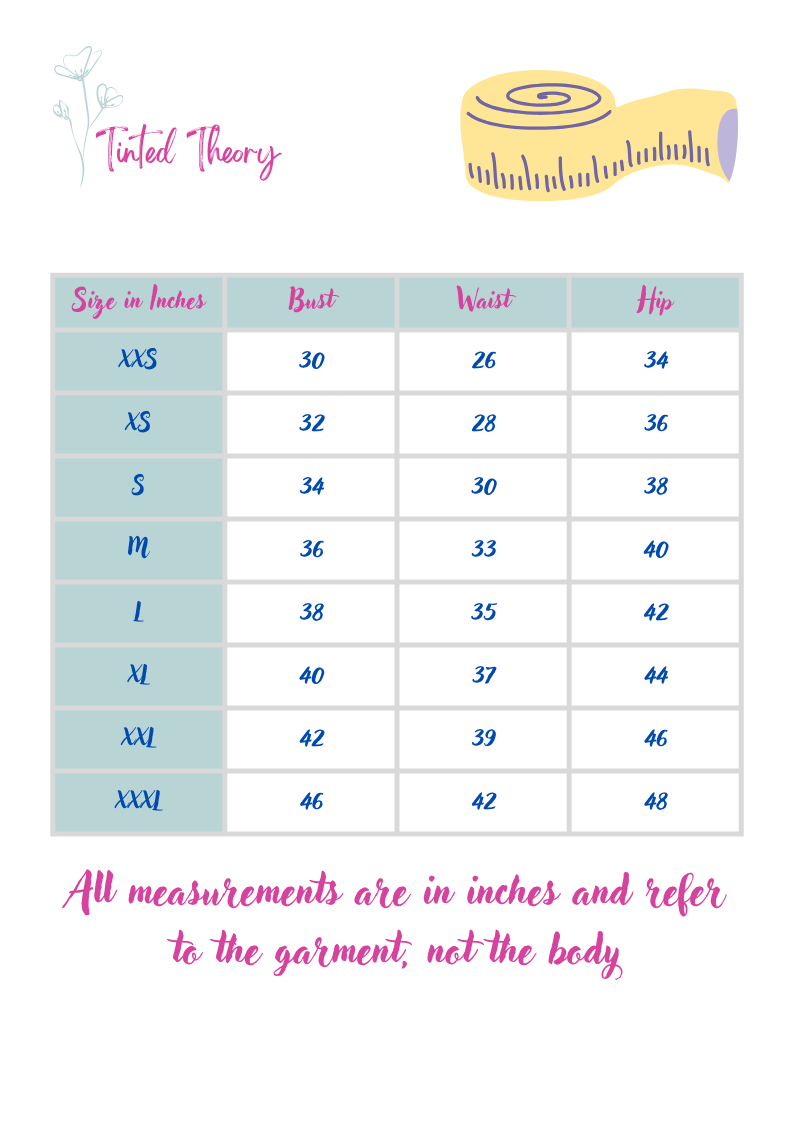 Tinted Theory

| Size in Inches | Bust | Waist | Hip |
|---|---|---|---|
| XXS | 30 | 26 | 34 |
| XS | 32 | 28 | 36 |
| S | 34 | 30 | 38 |
| M | 36 | 33 | 40 |
| L | 38 | 35 | 42 |
| XL | 40 | 37 | 44 |
| XXL | 42 | 39 | 46 |
| XXXL | 46 | 42 | 48 |

All measurements are in inches and refer to the garment, not the body